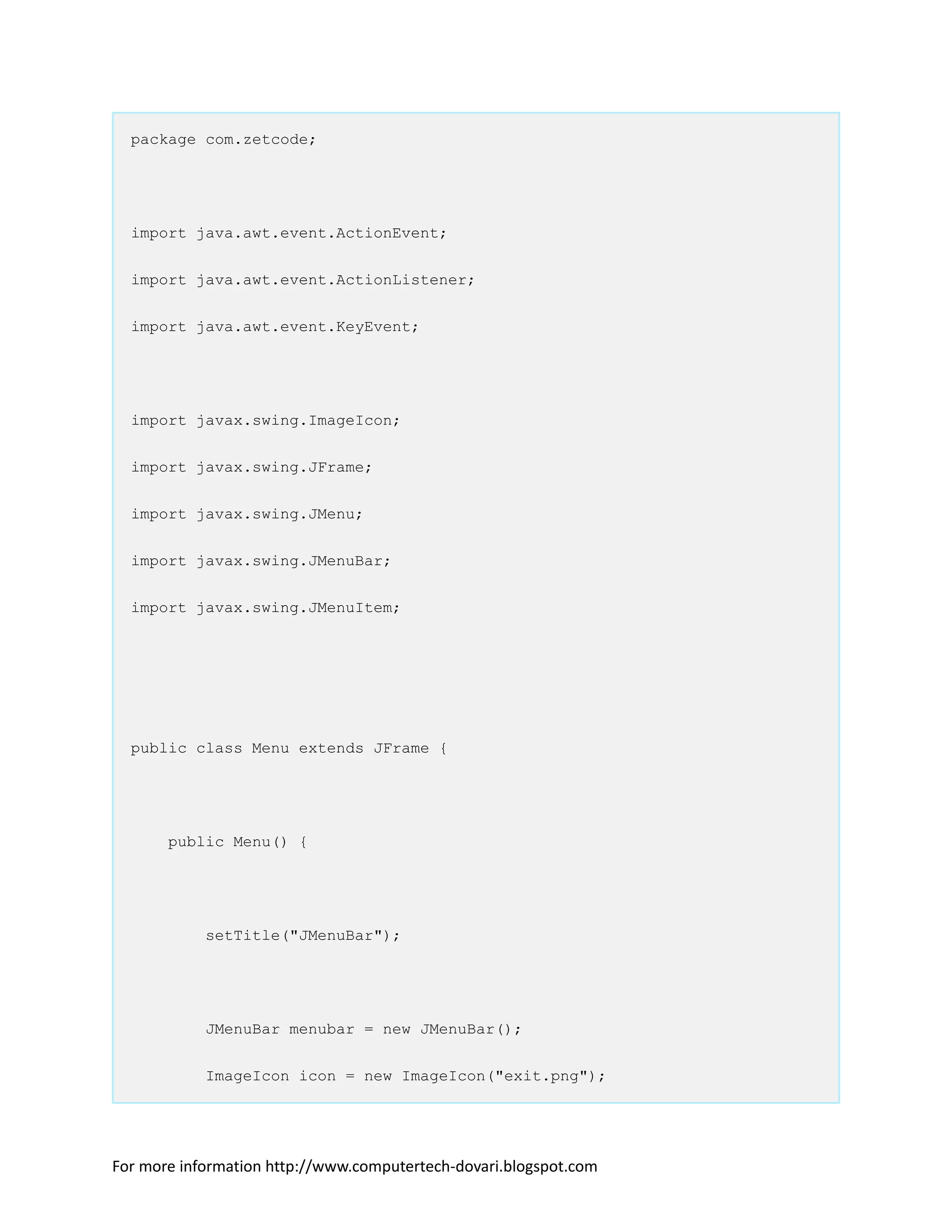 package com.zetcode;

import java.awt.event.ActionEvent;

import java.awt.event.ActionListener;

import java.awt.event.KeyEvent;

import javax.swing.ImageIcon;

import javax.swing.JFrame;

import javax.swing.JMenu;

import javax.swing.JMenuBar;

import javax.swing.JMenuItem;

public class Menu extends JFrame {

    public Menu() {

        setTitle("JMenuBar");

        JMenuBar menubar = new JMenuBar();

        ImageIcon icon = new ImageIcon("exit.png");

For more information http://www.computertech-dovari.blogspot.com